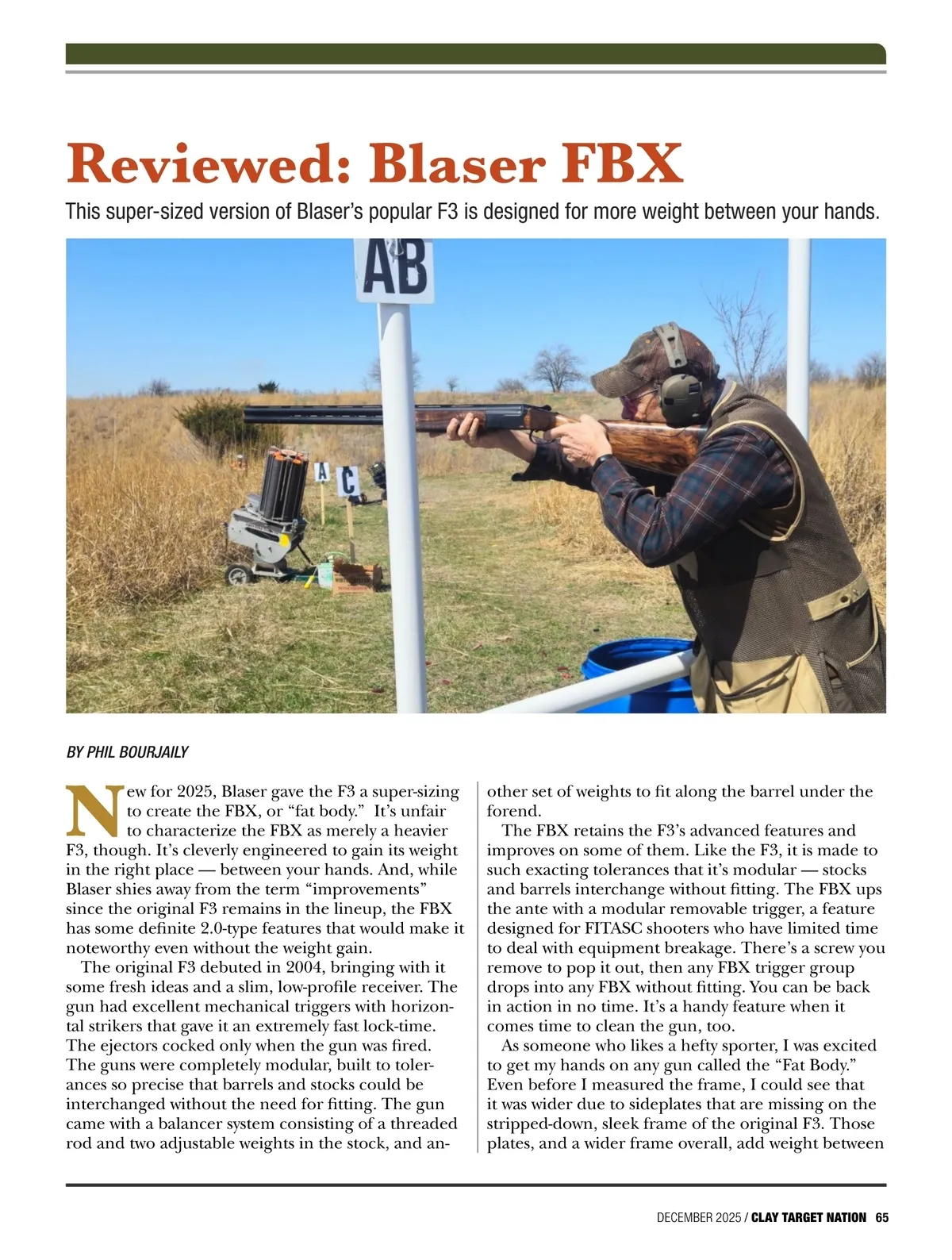 Reviewed: Blaser FBX

This super-sized version of Blaser's popular F3 is designed for more weight between your hands.

AB

A

C

BY PHIL BOURJAILY

New for 2025, Blaser gave the F3 a super-sizing to create the FBX, or "fat body." It's unfair to characterize the FBX as merely a heavier F3, though. It's cleverly engineered to gain its weight in the right place — between your hands. And, while Blaser shies away from the term "improvements" since the original F3 remains in the lineup, the FBX has some definite 2.0-type features that would make it noteworthy even without the weight gain.

The original F3 debuted in 2004, bringing with it some fresh ideas and a slim, low-profile receiver. The gun had excellent mechanical triggers with horizontal strikers that gave it an extremely fast lock-time. The ejectors cocked only when the gun was fired. The guns were completely modular, built to tolerances so precise that barrels and stocks could be interchanged without the need for fitting. The gun came with a balancer system consisting of a threaded rod and two adjustable weights in the stock, and another set of weights to fit along the barrel under the forend.

The FBX retains the F3's advanced features and improves on some of them. Like the F3, it is made to such exacting tolerances that it's modular — stocks and barrels interchange without fitting. The FBX ups the ante with a modular removable trigger, a feature designed for FITASC shooters who have limited time to deal with equipment breakage. There's a screw you remove to pop it out, then any FBX trigger group drops into any FBX without fitting. You can be back in action in no time. It's a handy feature when it comes time to clean the gun, too.

As someone who likes a hefty sporter, I was excited to get my hands on any gun called the "Fat Body." Even before I measured the frame, I could see that it was wider due to sideplates that are missing on the stripped-down, sleek frame of the original F3. Those plates, and a wider frame overall, add weight between

DECEMBER 2025 / CLAY TARGET NATION 65